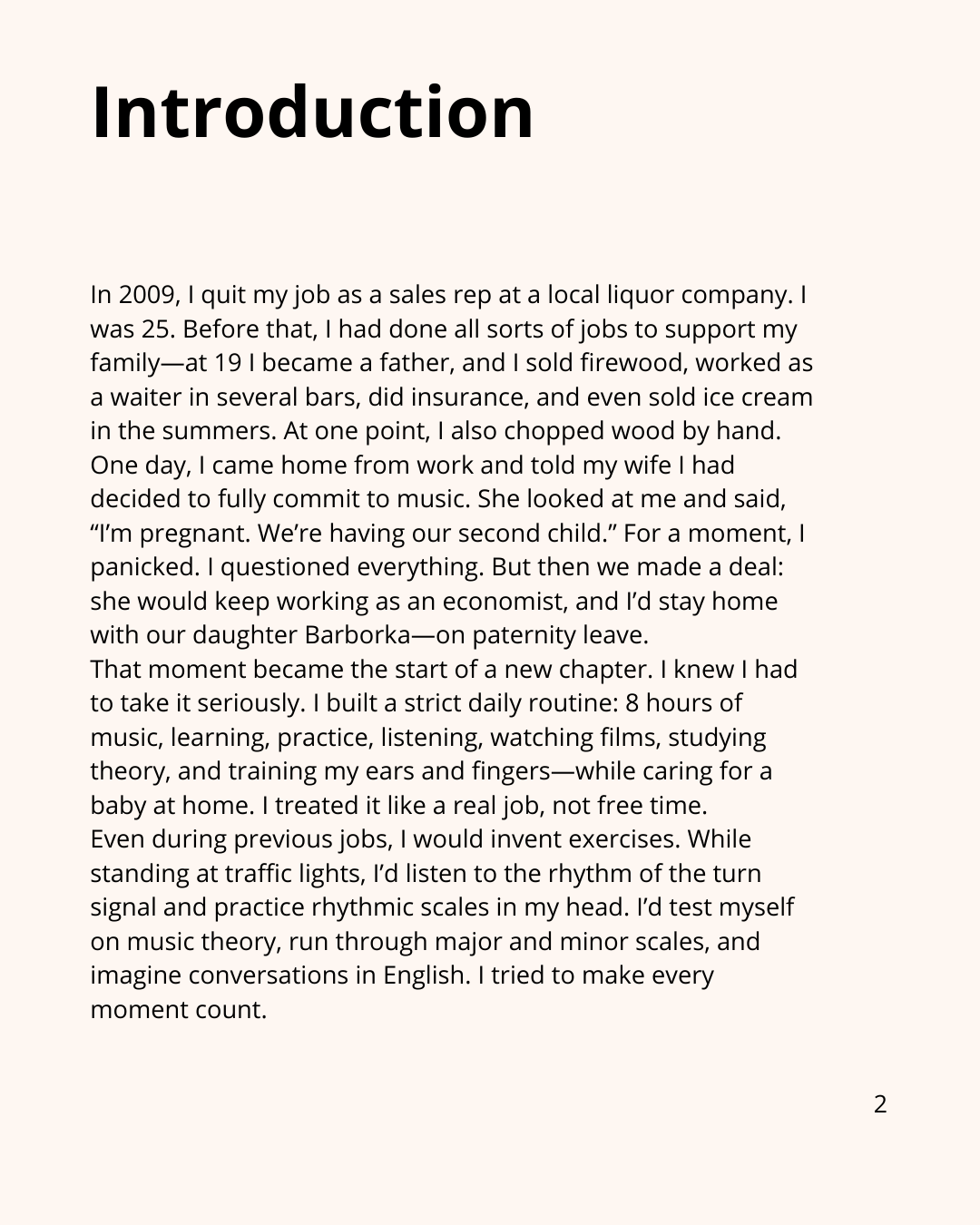 Introduction

In 2009, I quit my job as a sales rep at a local liquor company. I was 25. Before that, I had done all sorts of jobs to support my family—at 19 I became a father, and I sold firewood, worked as a waiter in several bars, did insurance, and even sold ice cream in the summers. At one point, I also chopped wood by hand.
One day, I came home from work and told my wife I had decided to fully commit to music. She looked at me and said, “I’m pregnant. We’re having our second child.” For a moment, I panicked. I questioned everything. But then we made a deal: she would keep working as an economist, and I’d stay home with our daughter Barborka—on paternity leave.
That moment became the start of a new chapter. I knew I had to take it seriously. I built a strict daily routine: 8 hours of music, learning, practice, listening, watching films, studying theory, and training my ears and fingers—while caring for a baby at home. I treated it like a real job, not free time.
Even during previous jobs, I would invent exercises. While standing at traffic lights, I’d listen to the rhythm of the turn signal and practice rhythmic scales in my head. I’d test myself on music theory, run through major and minor scales, and imagine conversations in English. I tried to make every moment count.

2